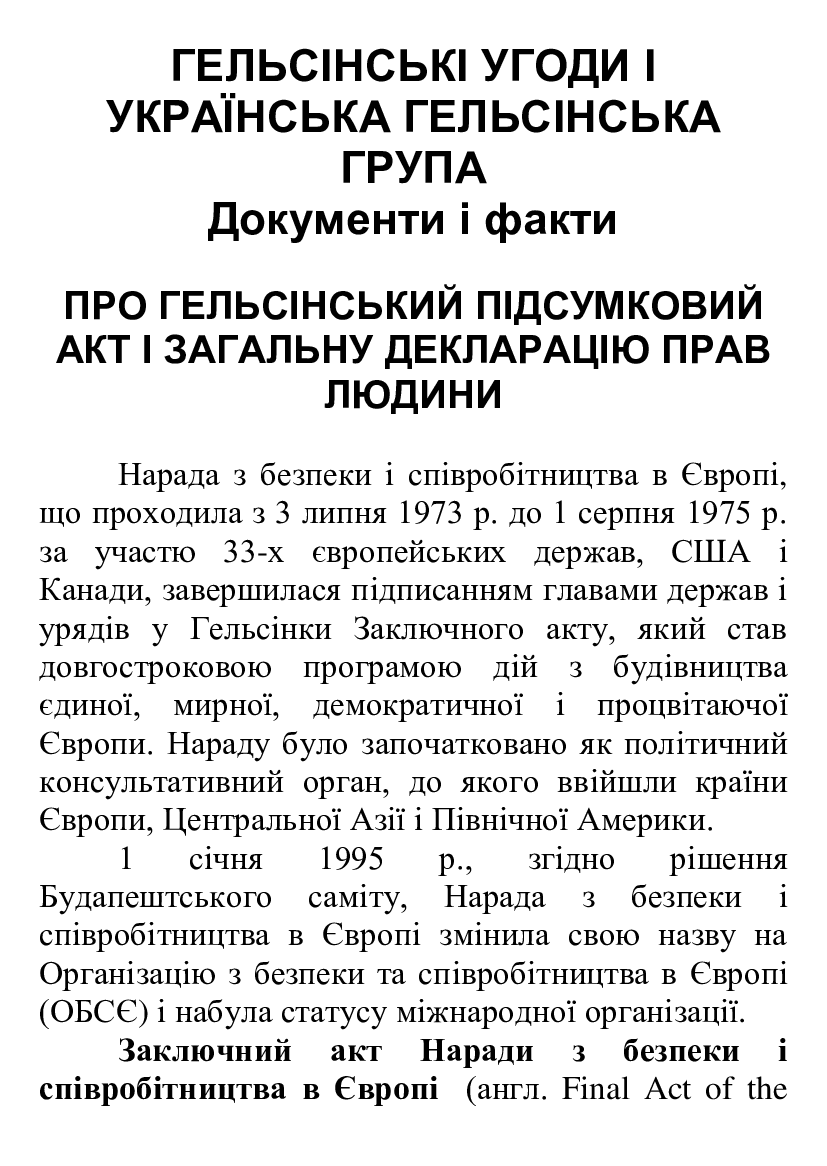 ГЕЛЬСІНСЬКІ УГОДИ І УКРАЇНСЬКА ГЕЛЬСІНСЬКА ГРУПА
Документи і факти

ПРО ГЕЛЬСІНСЬКИЙ ПІДСУМКОВИЙ АКТ І ЗАГАЛЬНУ ДЕКЛАРАЦІЮ ПРАВ ЛЮДИНИ

Нарада з безпеки і співробітництва в Європі, що проходила з 3 липня 1973 р. до 1 серпня 1975 р. за участю 33-х європейських держав, США і Канади, завершилася підписанням главами держав і урядів у Гельсінки Заключного акту, який став довгостроковою програмою дій з будівництва єдиної, мирної, демократичної і процвітаючої Європи. Нараду було започатковано як політичний консультативний орган, до якого ввійшли країни Європи, Центральної Азії і Північної Америки.

1 січня 1995 р., згідно рішення Будапештського саміту, Нарада з безпеки і співробітництва в Європі змінила свою назву на Організацію з безпеки та співробітництва в Європі (ОБСЄ) і набула статусу міжнародної організації.

Заключний акт Наради з безпеки і співробітництва в Європі (англ. Final Act of the